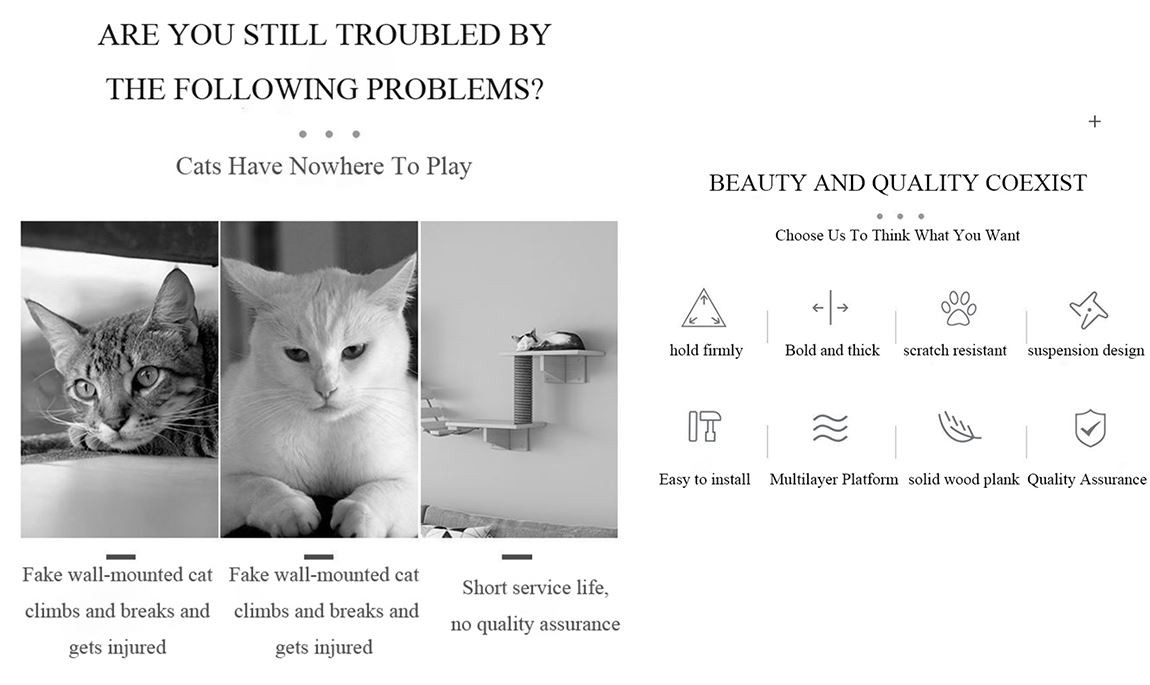 ARE YOU STILL TROUBLED BY THE FOLLOWING PROBLEMS?

Cats Have Nowhere To Play

Fake wall-mounted cat climbs and breaks and gets injured

Fake wall-mounted cat climbs and breaks and gets injured

Short service life, no quality assurance

+

BEAUTY AND QUALITY COEXIST

Choose Us To Think What You Want

hold firmly

Bold and thick

scratch resistant

suspension design

Easy to install

Multilayer Platform

solid wood plank

Quality Assurance